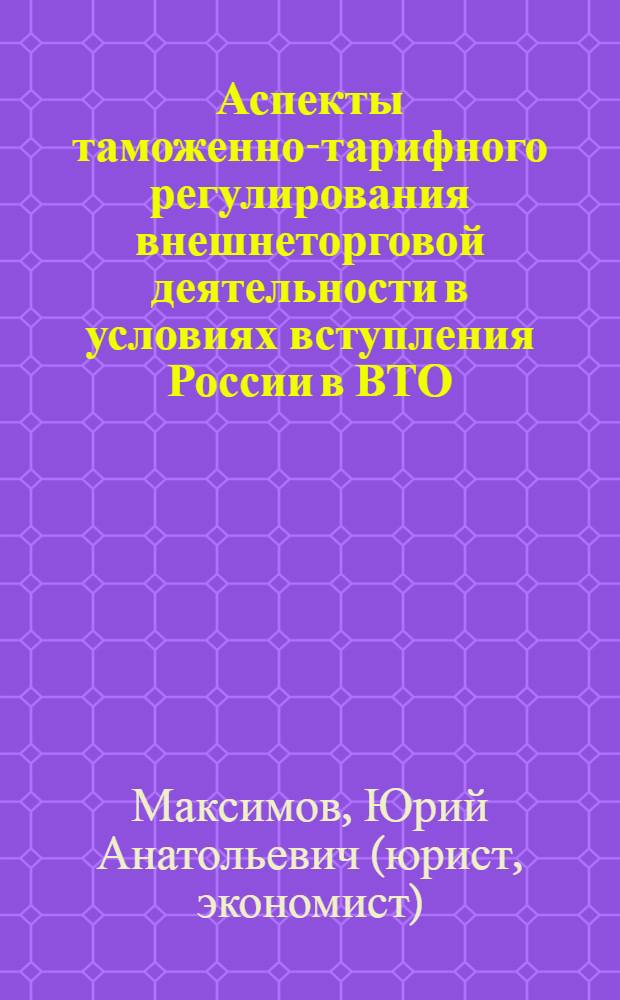 Аспекты таможенно-тарифного регулирования внешнеторговой деятельности в условиях вступления России в ВТО

Максимов, Юрий Анатольевич (юрист, экономист)